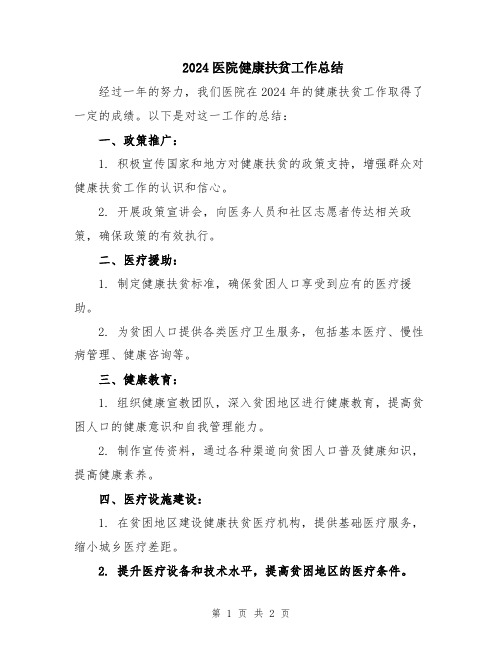 2024 医院健康扶贫工作总结

经过一年的努力，我们医院在 2024 年的健康扶贫工作取得了一定的成绩。以下是对这一工作的总结：

一、政策推广：

1. 积极宣传国家和地方对健康扶贫的政策支持，增强群众对健康扶贫工作的认识和信心。

2. 开展政策宣讲会，向医务人员和社区志愿者传达相关政策，确保政策的有效执行。

二、医疗援助：

1. 制定健康扶贫标准，确保贫困人口享受到应有的医疗援助。

2. 为贫困人口提供各类医疗卫生服务，包括基本医疗、慢性病管理、健康咨询等。

三、健康教育：

1. 组织健康宣教团队，深入贫困地区进行健康教育，提高贫困人口的健康意识和自我管理能力。

2. 制作宣传资料，通过各种渠道向贫困人口普及健康知识，提高健康素养。

四、医疗设施建设：

1. 在贫困地区建设健康扶贫医疗机构，提供基础医疗服务，缩小城乡医疗差距。

2. 提升医疗设备和技术水平，提高贫困地区的医疗条件。

第 1 页 共 2 页